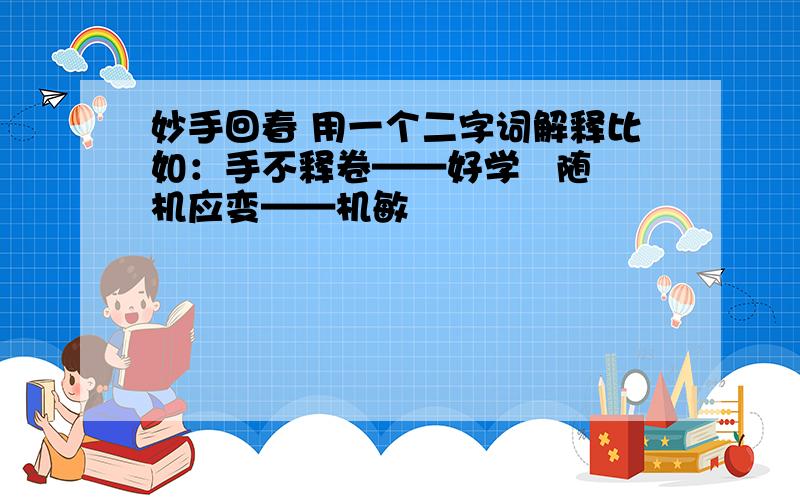 妙手回春 用一个二字词解释比如：手不释卷——好学　随机应变——机敏